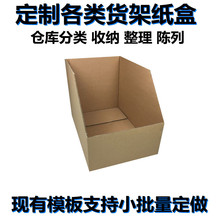 定制各类货架纸盒
仓库分类 收纳 整理 陈列

现有模板支持小批量定做